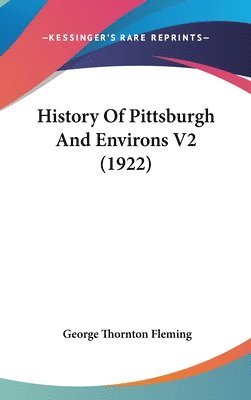 —KESSINGER'S RARE REPRINTS—

History Of Pittsburgh And Environs V2 (1922)

George Thornton Fleming